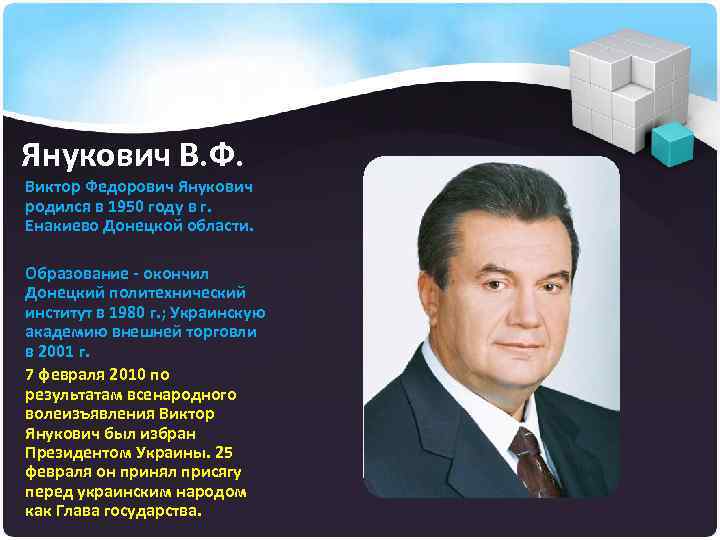 Янукович В.Ф.

Виктор Федорович Янукович родился в 1950 году в г. Енакиево Донецкой области.

Образование - окончил Донецкий политехнический институт в 1980 г.; Украинскую академию внешней торговли в 2001 г.

7 февраля 2010 по результатам всенародного волеизъявления Виктор Янукович был избран Президентом Украины. 25 февраля он принял присягу перед украинским народом как Глава государства.